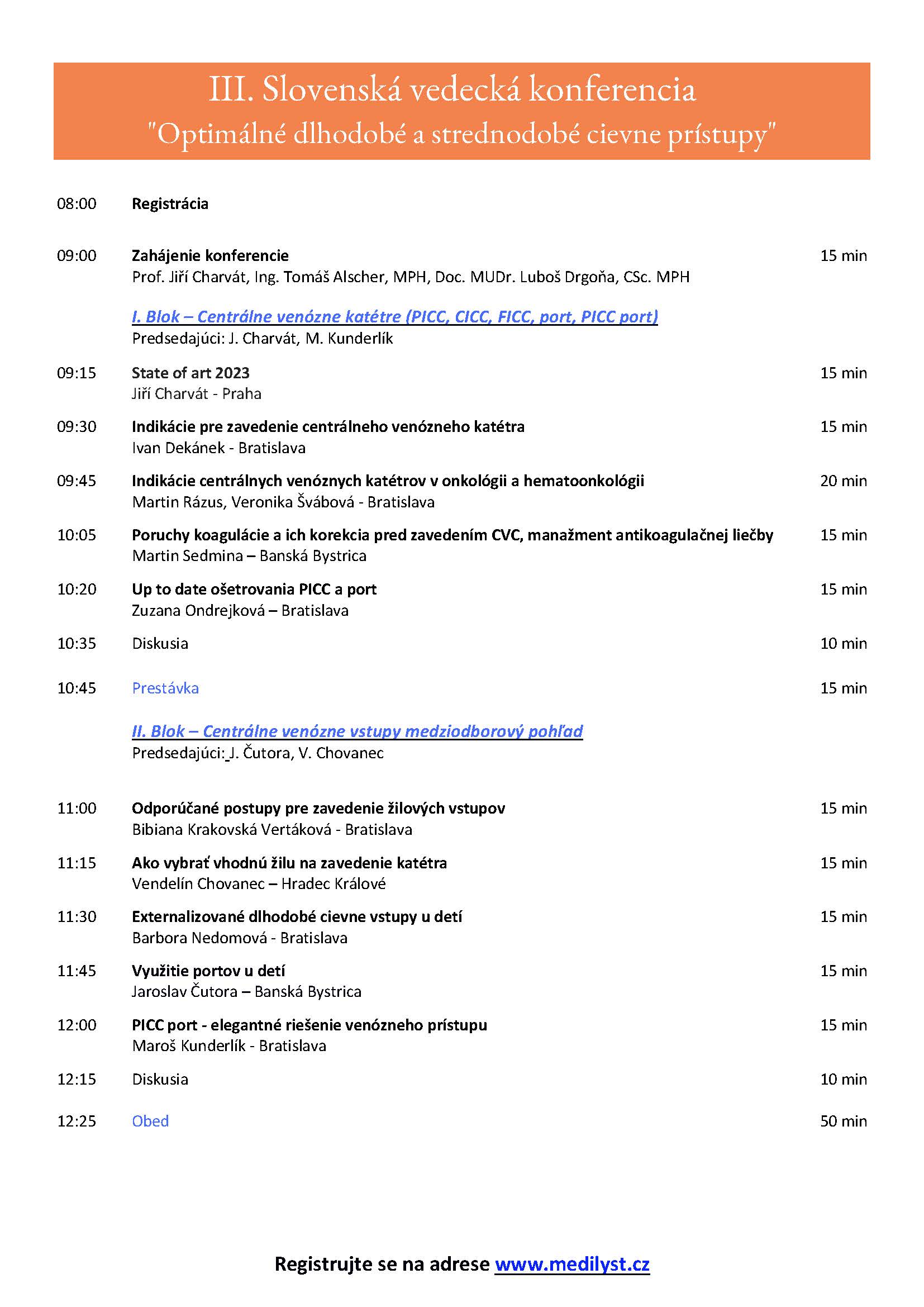 III. Slovenská vedecká konferencia
"Optimálné dlhodobé a strednodobé cievne prístupy"

08:00 Registrácia

09:00 Zahájenie konferencie 15 min
Prof. Jiří Charvát, Ing. Tomáš Alscher, MPH, Doc. MUDr. Luboš Drgoňa, CSc. MPH

I. Blok – Centrálne venózne katétre (PICC, CICC, FICC, port, PICC port)
Predsedajúci: J. Charvát, M. Kunderlík

09:15 State of art 2023 15 min
Jiří Charvát - Praha

09:30 Indikácie pre zavedenie centrálneho venózneho katétra 15 min
Ivan Dekánek - Bratislava

09:45 Indikácie centrálnych venóznych katétrov v onkológii a hematoonkológii 20 min
Martin Rázus, Veronika Švábová - Bratislava

10:05 Poruchy koagulácie a ich korekcia pred zavedením CVC, manažment antikoagulačnej liečby 15 min
Martin Sedmina – Banská Bystrica

10:20 Up to date ošetrovania PICC a port 15 min
Zuzana Ondrejková – Bratislava

10:35 Diskusia 10 min

10:45 Prestávka 15 min

II. Blok – Centrálne venózne vstupy medziodborový pohľad
Predsedajúci: J. Čutora, V. Chovanec

11:00 Odporúčané postupy pre zavedenie žilových vstupov 15 min
Bibiana Krakovská Vertáková - Bratislava

11:15 Ako vybrať vhodnú žilu na zavedenie katétra 15 min
Vendelín Chovanec – Hradec Králové

11:30 Externalizované dlhodobé cievne vstupy u detí 15 min
Barbora Nedomová - Bratislava

11:45 Využitie portov u detí 15 min
Jaroslav Čutora – Banská Bystrica

12:00 PICC port - elegantné riešenie venózneho prístupu 15 min
Maroš Kunderlík - Bratislava

12:15 Diskusia 10 min

12:25 Obed 50 min

Registrujte se na adrese www.medilyst.cz